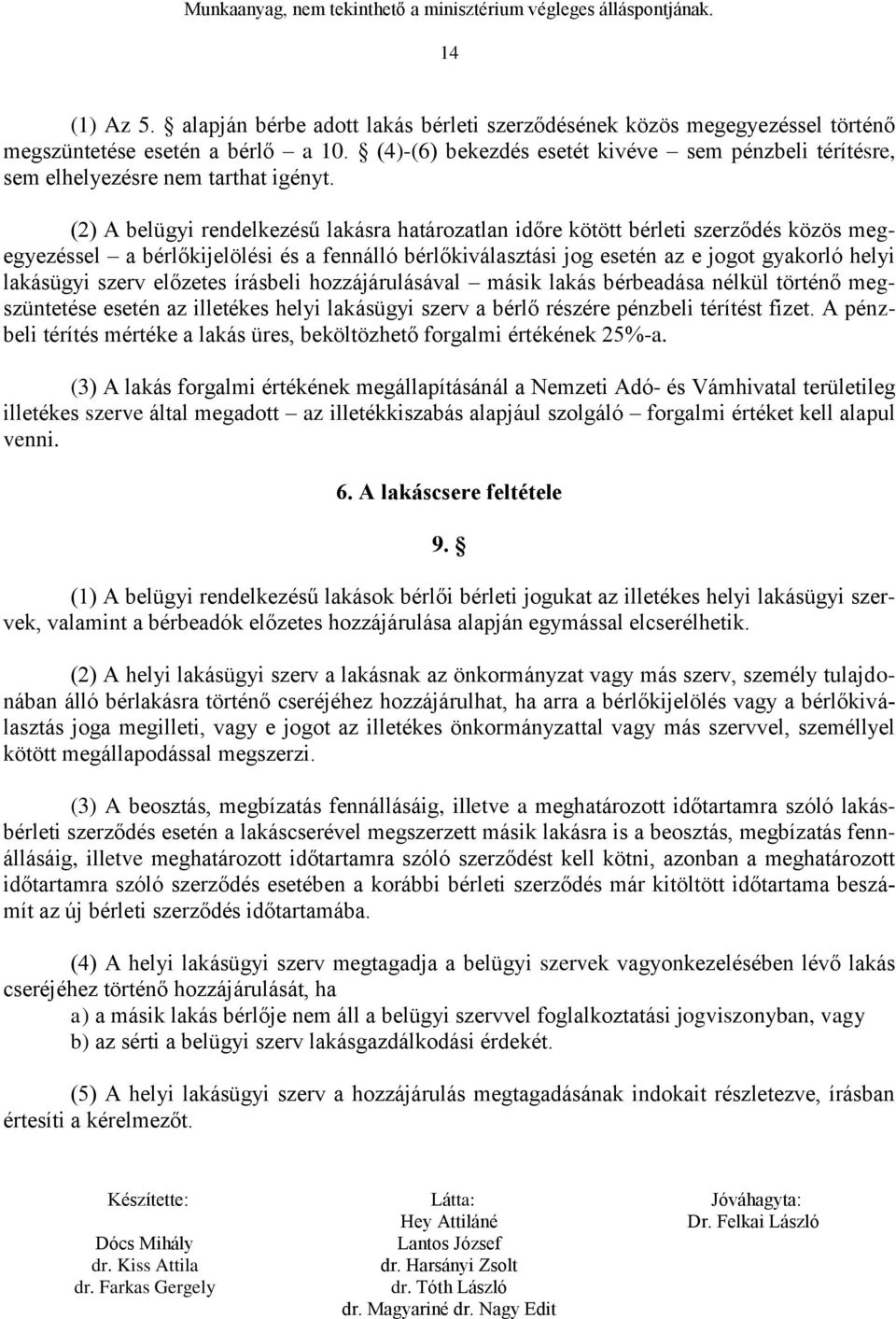 Munkaanyag, nem tekinthető a minisztérium végleges álláspontjának.

14

(1) Az 5. § alapján bérbe adott lakás bérleti szerződésének közös megegyezéssel történő megszüntetése esetén a bérlő – a 10. § (4)-(6) bekezdés esetét kivéve – sem pénzbeli térítésre, sem elhelyezésre nem tarthat igényt.

(2) A belügyi rendelkezésű lakásra határozatlan időre kötött bérleti szerződés közös megegyezéssel – a bérlőkijelölési és a fennálló bérlőkiválasztási jog esetén az e jogot gyakorló helyi lakásügyi szerv előzetes írásbeli hozzájárulásával – másik lakás bérbeadása nélkül történő megszüntetése esetén az illetékes helyi lakásügyi szerv a bérlő részére pénzbeli térítést fizet. A pénzbeli térítés mértéke a lakás üres, beköltözhető forgalmi értékének 25%-a.

(3) A lakás forgalmi értékének megállapításánál a Nemzeti Adó- és Vámhivatal területileg illetékes szerve által megadott – az illetékkiszabás alapjául szolgáló – forgalmi értéket kell alapul venni.

6. A lakáscsere feltétele

9. §

(1) A belügyi rendelkezésű lakások bérlői bérleti jogukat az illetékes helyi lakásügyi szervek, valamint a bérbeadók előzetes hozzájárulása alapján egymással elcserélhetik.

(2) A helyi lakásügyi szerv a lakásnak az önkormányzat vagy más szerv, személy tulajdonában álló bérlakásra történő cseréjéhez hozzájárulhat, ha arra a bérlőkijelölés vagy a bérlőkiválasztás joga megilleti, vagy e jogot az illetékes önkormányzattal vagy más szervvel, személlyel kötött megállapodással megszerzi.

(3) A beosztás, megbízatás fennállásáig, illetve a meghatározott időtartamra szóló lakásbérleti szerződés esetén a lakáscserével megszerzett másik lakásra is a beosztás, megbízatás fennállásáig, illetve meghatározott időtartamra szóló szerződést kell kötni, azonban a meghatározott időtartamra szóló szerződés esetében a korábbi bérleti szerződés már kitöltött időtartama beszámít az új bérleti szerződés időtartamába.

(4) A helyi lakásügyi szerv megtagadja a belügyi szervek vagyonkezelésében lévő lakás cseréjéhez történő hozzájárulását, ha
a) a másik lakás bérlője nem áll a belügyi szervvel foglalkoztatási jogviszonyban, vagy
b) az sérti a belügyi szerv lakásgazdálkodási érdekét.

(5) A helyi lakásügyi szerv a hozzájárulás megtagadásának indokait részletezve, írásban értesíti a kérelmezőt.

Készítette:
Dócs Mihály
dr. Kiss Attila
dr. Farkas Gergely

Látta:
Hey Attiláné
Lantos József
dr. Harsányi Zsolt
dr. Tóth László
dr. Magyariné dr. Nagy Edit

Jóváhagyta:
Dr. Felkai László